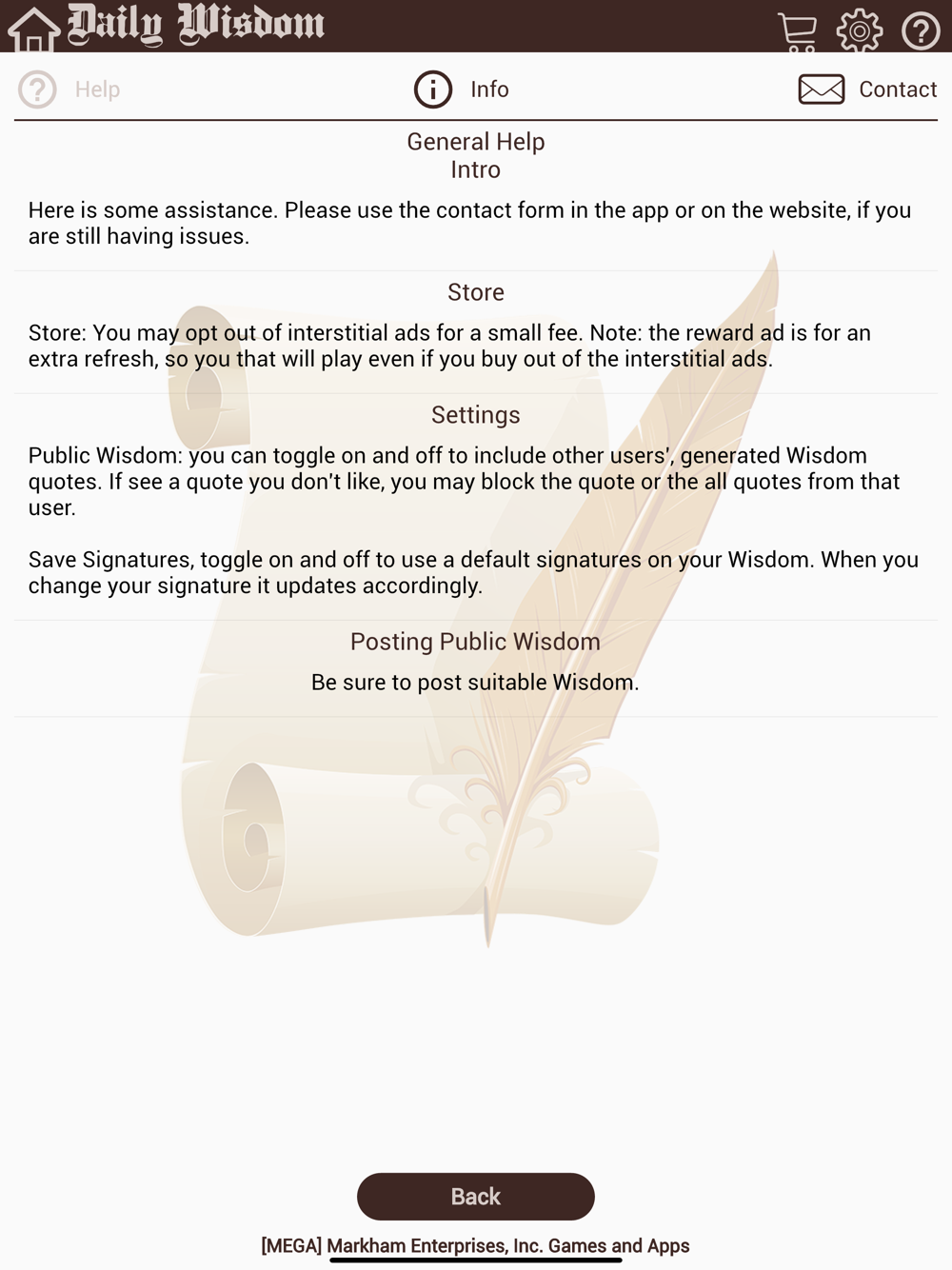 Daily Wisdom

Help Info Contact

General Help
Intro

Here is some assistance. Please use the contact form in the app or on the website, if you are still having issues.

Store

Store: You may opt out of interstitial ads for a small fee. Note: the reward ad is for an extra refresh, so you that will play even if you buy out of the interstitial ads.

Settings

Public Wisdom: you can toggle on and off to include other users', generated Wisdom quotes. If see a quote you don't like, you may block the quote or the all quotes from that user.

Save Signatures, toggle on and off to use a default signatures on your Wisdom. When you change your signature it updates accordingly.

Posting Public Wisdom

Be sure to post suitable Wisdom.

Back

[MEGA] Markham Enterprises, Inc. Games and Apps